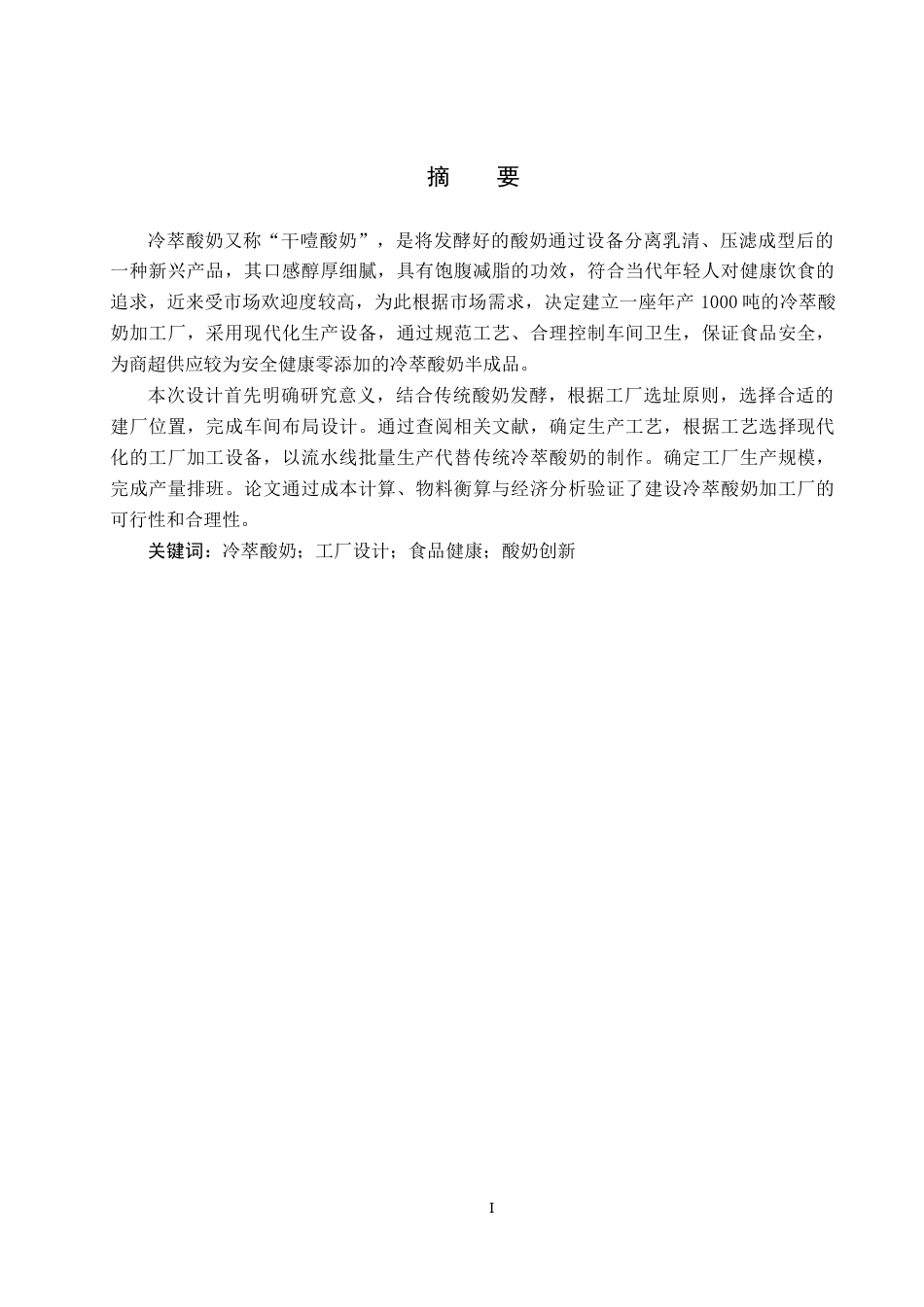 摘 要

冷萃酸奶又称“干噎酸奶”，是将发酵好的酸奶通过设备分离乳清、压滤成型后的一种新兴产品，其口感醇厚细腻，具有饱腹减脂的功效，符合当代年轻人对健康饮食的追求，近来受市场欢迎度较高，为此根据市场需求，决定建立一座年产 1000 吨的冷萃酸奶加工厂，采用现代化生产设备，通过规范工艺、合理控制车间卫生，保证食品安全，为商超供应较为安全健康零添加的冷萃酸奶半成品。

本次设计首先明确研究意义，结合传统酸奶发酵，根据工厂选址原则，选择合适的建厂位置，完成车间布局设计。通过查阅相关文献，确定生产工艺，根据工艺选择现代化的工厂加工设备，以流水线批量生产代替传统冷萃酸奶的制作。确定工厂生产规模，完成产量排班。论文通过成本计算、物料衡算与经济分析验证了建设冷萃酸奶加工厂的可行性和合理性。

关键词：冷萃酸奶；工厂设计；食品健康；酸奶创新

I